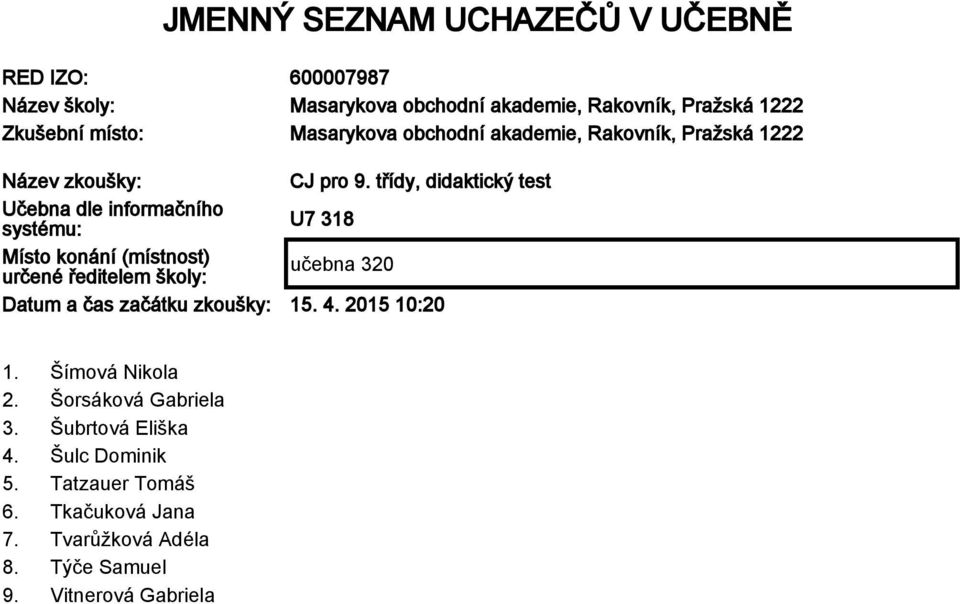 JMENNÝ SEZNAM UCHAZEČŮ V UČEBNĚ

RED IZO: 600007987
Název školy: Masarykova obchodní akademie, Rakovník, Pražská 1222
Zkušební místo: Masarykova obchodní akademie, Rakovník, Pražská 1222

Název zkoušky: CJ pro 9. třídy, didaktický test
Učebna dle informačního systému: U7 318
Místo konání (místnost) určené ředitelem školy: učebna 320
Datum a čas začátku zkoušky: 15. 4. 2015 10:20

1. Šímová Nikola
2. Šorsáková Gabriela
3. Šubrtová Eliška
4. Šulc Dominik
5. Tatzauer Tomáš
6. Tkačuková Jana
7. Tvarůžková Adéla
8. Týče Samuel
9. Vitnerová Gabriela